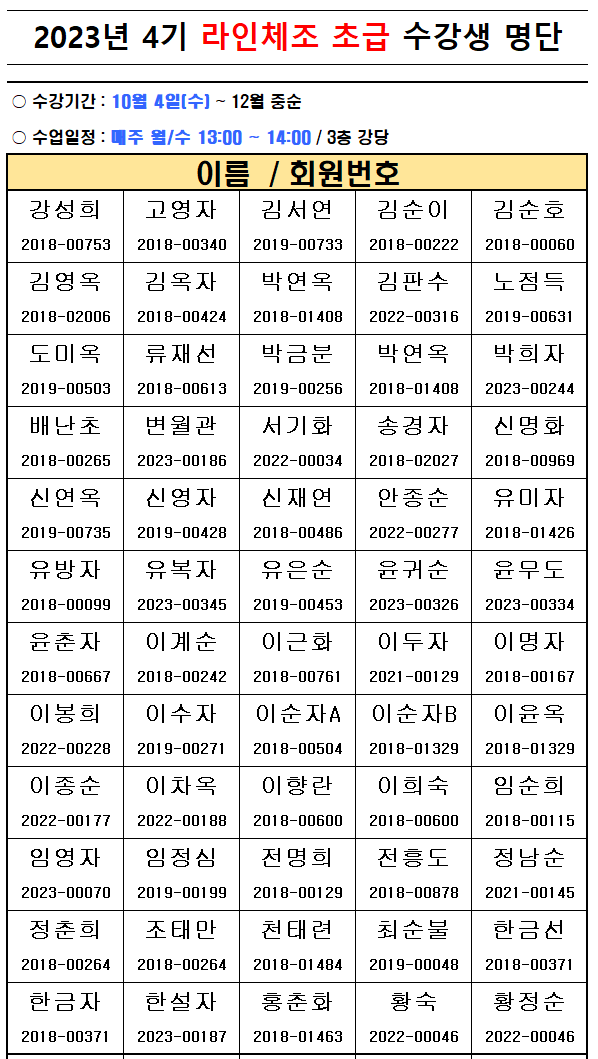 2023년 4기 라인체조 초급 수강생 명단

○ 수강기간 : 10월 4일(수) ~ 12월 중순

○ 수업일정 : 매주 월/수 13:00 ~ 14:00 / 3층 강당

| 이름 / 회원번호 | | | | |
|---|---|---|---|---|
| 강성희 2018-00753 | 고영자 2018-00340 | 김서연 2019-00733 | 김순이 2018-00222 | 김순호 2018-00060 |
| 김영옥 2018-02006 | 김옥자 2018-00424 | 박연옥 2018-01408 | 김판수 2022-00316 | 노점득 2019-00631 |
| 도미옥 2019-00503 | 류재선 2018-00613 | 박금분 2019-00256 | 박연옥 2018-01408 | 박희자 2023-00244 |
| 배난초 2018-00265 | 변월관 2023-00186 | 서기화 2022-00034 | 송경자 2018-02027 | 신명화 2018-00969 |
| 신연옥 2019-00735 | 신영자 2019-00428 | 신재연 2018-00486 | 안종순 2022-00277 | 유미자 2018-01426 |
| 유방자 2018-00099 | 유복자 2023-00345 | 유은순 2019-00453 | 윤귀순 2023-00326 | 윤무도 2023-00334 |
| 윤춘자 2018-00667 | 이계순 2018-00242 | 이근화 2018-00761 | 이두자 2021-00129 | 이명자 2018-00167 |
| 이봉희 2022-00228 | 이수자 2019-00271 | 이순자A 2018-00504 | 이순자B 2018-01329 | 이윤옥 2018-01329 |
| 이종순 2022-00177 | 이차옥 2022-00188 | 이향란 2018-00600 | 이희숙 2018-00600 | 임순희 2018-00115 |
| 임영자 2023-00070 | 임정심 2019-00199 | 전명희 2018-00129 | 전흥도 2018-00878 | 정남순 2021-00145 |
| 정춘희 2018-00264 | 조태만 2018-00264 | 천태련 2018-01484 | 최순불 2019-00048 | 한금선 2018-00371 |
| 한금자 2018-00371 | 한설자 2023-00187 | 홍춘화 2018-01463 | 황숙 2022-00046 | 황정순 2022-00046 |